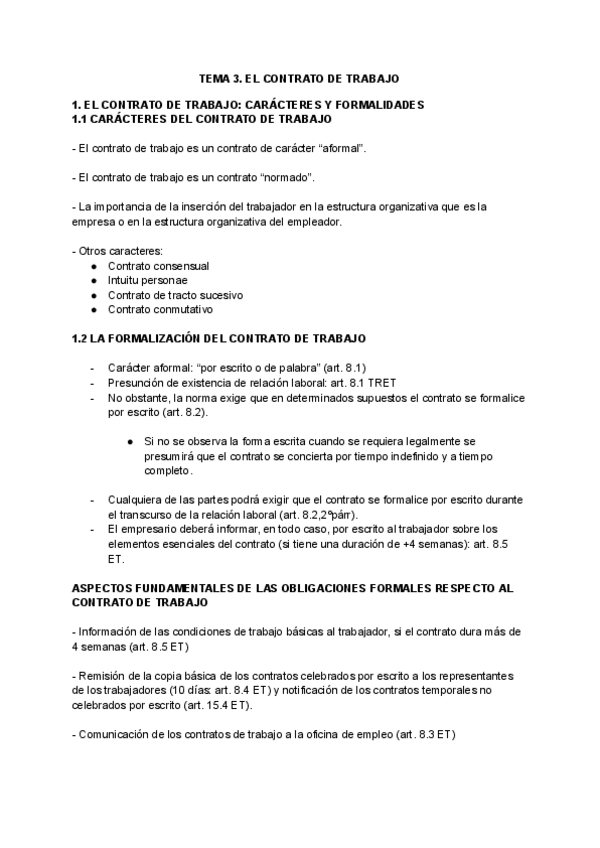 TEMA 3. EL CONTRATO DE TRABAJO

1. EL CONTRATO DE TRABAJO: CARÁCTERES Y FORMALIDADES
1.1 CARÁCTERES DEL CONTRATO DE TRABAJO

- El contrato de trabajo es un contrato de carácter “aformal”.

- El contrato de trabajo es un contrato “normado”.

- La importancia de la inserción del trabajador en la estructura organizativa que es la empresa o en la estructura organizativa del empleador.

- Otros caracteres:
● Contrato consensual
● Intuitu personae
● Contrato de tracto sucesivo
● Contrato conmutativo

1.2 LA FORMALIZACIÓN DEL CONTRATO DE TRABAJO

- Carácter aformal: “por escrito o de palabra” (art. 8.1)
- Presunción de existencia de relación laboral: art. 8.1 TRET
- No obstante, la norma exige que en determinados supuestos el contrato se formalice por escrito (art. 8.2).

● Si no se observa la forma escrita cuando se requiera legalmente se presumirá que el contrato se concierta por tiempo indefinido y a tiempo completo.

- Cualquiera de las partes podrá exigir que el contrato se formalice por escrito durante el transcurso de la relación laboral (art. 8.2,2ºpárr).
- El empresario deberá informar, en todo caso, por escrito al trabajador sobre los elementos esenciales del contrato (si tiene una duración de +4 semanas): art. 8.5 ET.

ASPECTOS FUNDAMENTALES DE LAS OBLIGACIONES FORMALES RESPECTO AL CONTRATO DE TRABAJO

- Información de las condiciones de trabajo básicas al trabajador, si el contrato dura más de 4 semanas (art. 8.5 ET)

- Remisión de la copia básica de los contratos celebrados por escrito a los representantes de los trabajadores (10 días: art. 8.4 ET) y notificación de los contratos temporales no celebrados por escrito (art. 15.4 ET).

- Comunicación de los contratos de trabajo a la oficina de empleo (art. 8.3 ET)